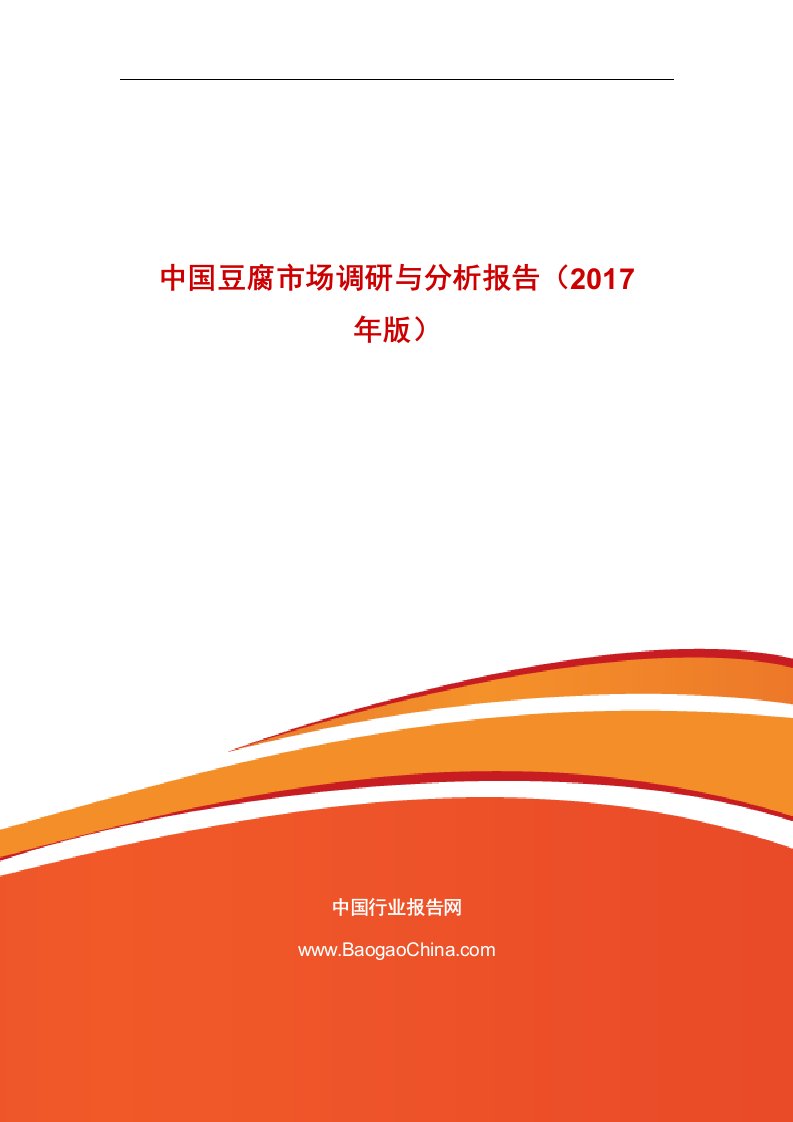 中国豆腐市场调研与分析报告（2017年版）

中国行业报告网

www.BaogaoChina.com